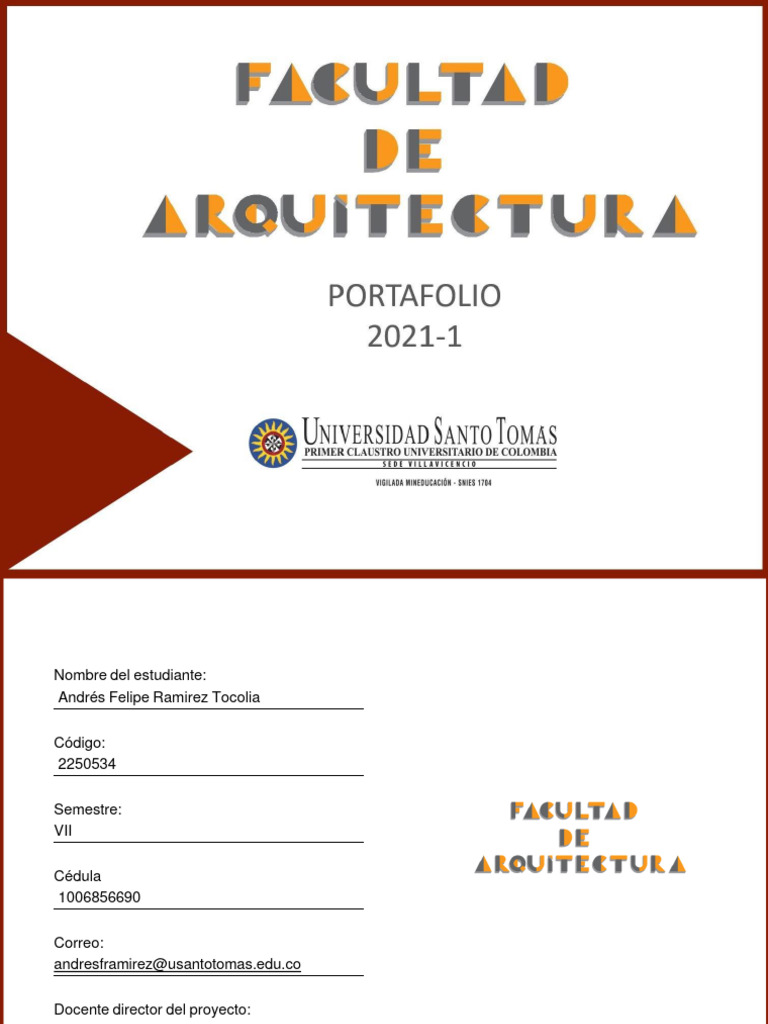 FACULTAD
DE
ARQUITECTURA

PORTAFOLIO
2021-1

UNIVERSIDAD SANTO TOMAS
PRIMER CLAUSTRO UNIVERSITARIO DE COLOMBIA
SEDE VILLAVICENCIO
VIGILADA MINEDUCACIÓN - SNIES 1704

Nombre del estudiante:
Andrés Felipe Ramirez Tocolia

Código:
2250534

Semestre:
VII

Cédula
1006856690

Correo:
andresframirez@usantotomas.edu.co

Docente director del proyecto:

FACULTAD
DE
ARQUITECTURA